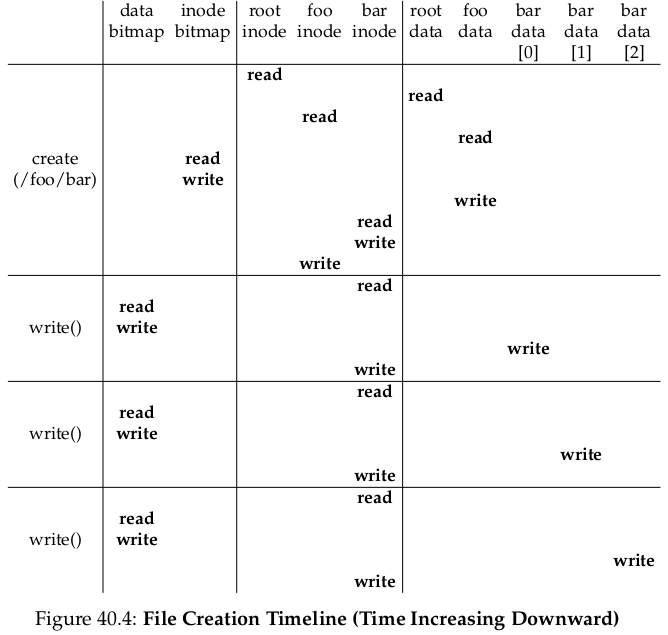 | | data bitmap | inode bitmap | root inode | foo inode | bar inode | root data | foo data | bar data [0] | bar data [1] | bar data [2] |
|---|---|---|---|---|---|---|---|---|---|---|
| create (/foo/bar) | | | **read** | | | | | | | |
| | | | | | | **read** | | | | |
| | | | | **read** | | | | | | |
| | | | | | | | **read** | | | |
| | | **read** | | | | | | | | |
| | | **write** | | | | | | | | |
| | | | | | | | **write** | | | |
| | | | | | **read** | | | | | |
| | | | | | **write** | | | | | |
| | | | | **write** | | | | | | |
| write() | | | | | **read** | | | | | |
| | **read** | | | | | | | | | |
| | **write** | | | | | | | | | |
| | | | | | | | | **write** | | |
| | | | | | **write** | | | | | |
| write() | | | | | **read** | | | | | |
| | **read** | | | | | | | | | |
| | **write** | | | | | | | | | |
| | | | | | | | | | **write** | |
| | | | | | **write** | | | | | |
| write() | | | | | **read** | | | | | |
| | **read** | | | | | | | | | |
| | **write** | | | | | | | | | |
| | | | | | | | | | | **write** |
| | | | | | **write** | | | | | |

Figure 40.4: **File Creation Timeline (Time Increasing Downward)**